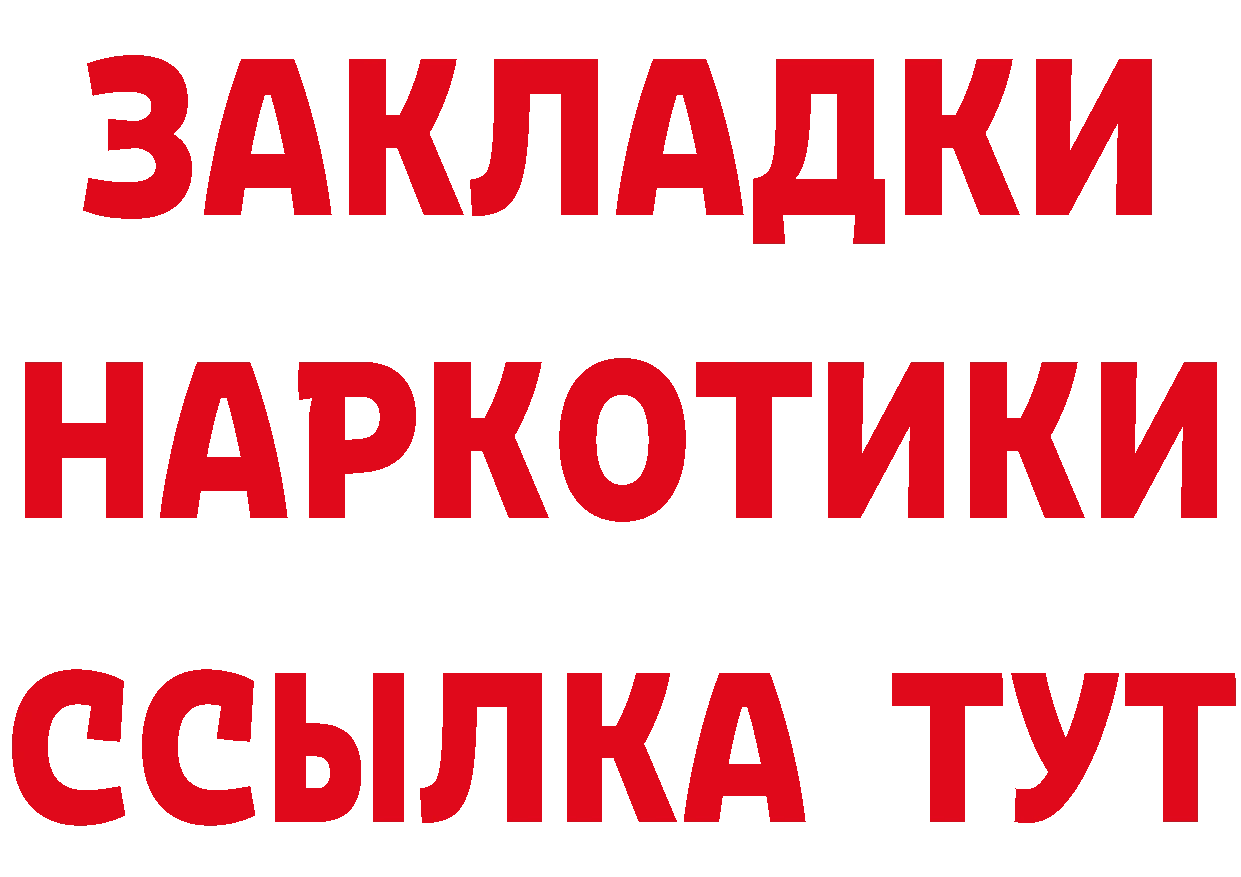 ЗАКЛАДКИ НАРКОТИКИ ССЫЛКА ТУТ